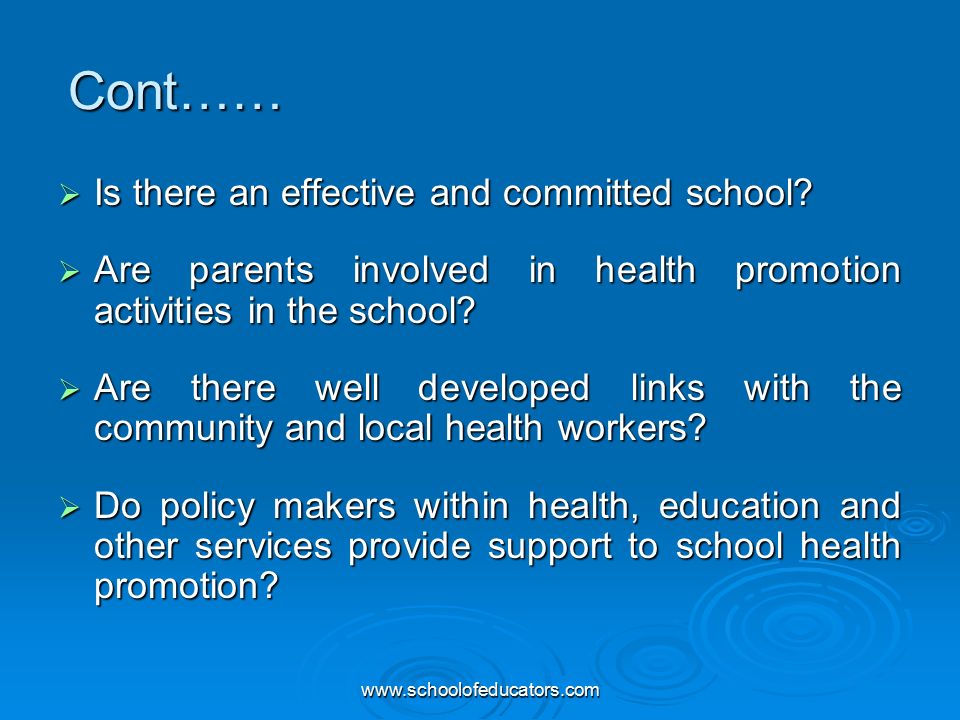 Cont……

➢ Is there an effective and committed school?

➢ Are parents involved in health promotion activities in the school?

➢ Are there well developed links with the community and local health workers?

➢ Do policy makers within health, education and other services provide support to school health promotion?

www.schoolofeducators.com